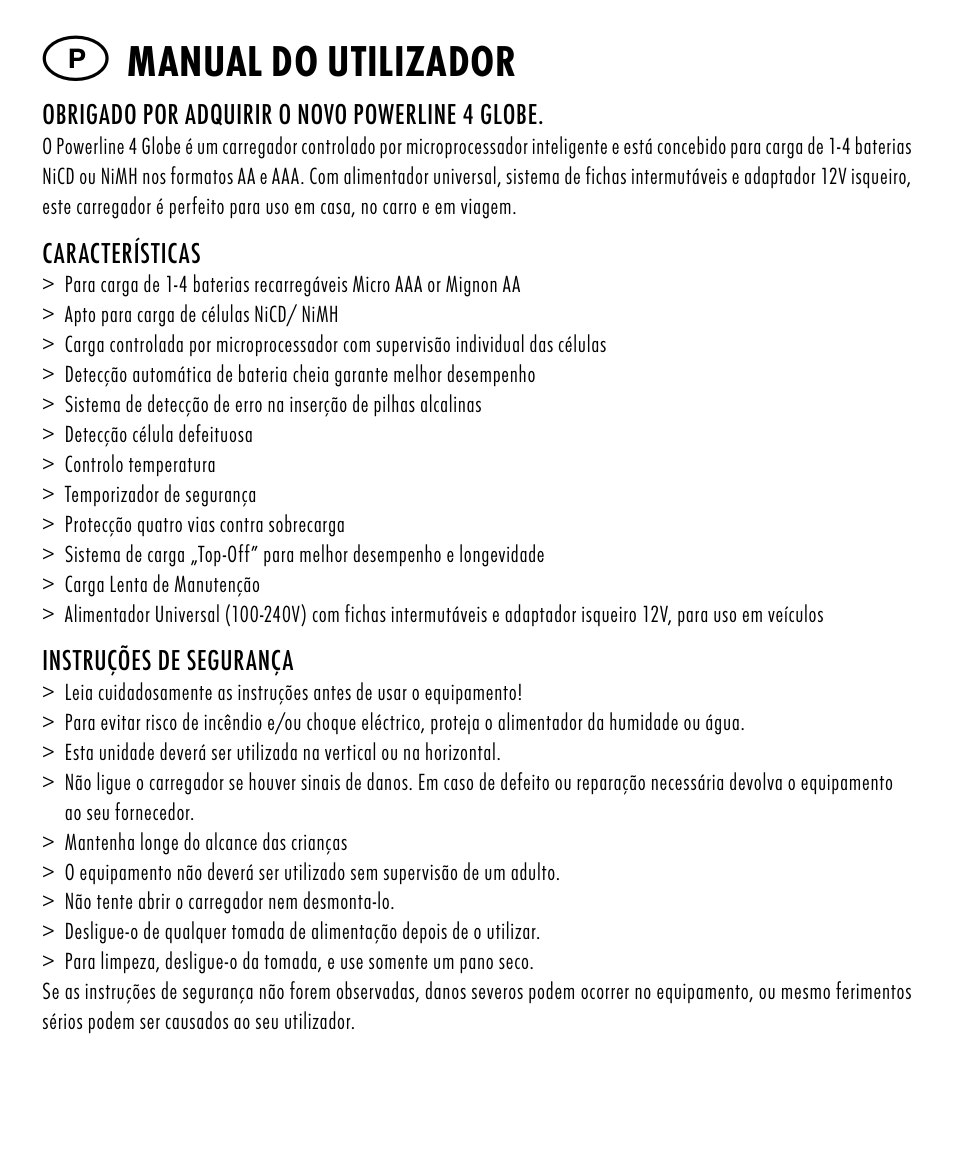 P MANUAL DO UTILIZADOR

OBRIGADO POR ADQUIRIR O NOVO POWERLINE 4 GLOBE.
O Powerline 4 Globe é um carregador controlado por microprocessador inteligente e está concebido para carga de 1-4 baterias NiCD ou NiMH nos formatos AA e AAA. Com alimentador universal, sistema de fichas intermutáveis e adaptador 12V isqueiro, este carregador é perfeito para uso em casa, no carro e em viagem.

CARACTERÍSTICAS
> Para carga de 1-4 baterias recarregáveis Micro AAA or Mignon AA
> Apto para carga de células NiCD/ NiMH
> Carga controlada por microprocessador com supervisão individual das células
> Detecção automática de bateria cheia garante melhor desempenho
> Sistema de detecção de erro na inserção de pilhas alcalinas
> Detecção célula defeituosa
> Controlo temperatura
> Temporizador de segurança
> Protecção quatro vias contra sobrecarga
> Sistema de carga „Top-Off" para melhor desempenho e longevidade
> Carga Lenta de Manutenção
> Alimentador Universal (100-240V) com fichas intermutáveis e adaptador isqueiro 12V, para uso em veículos

INSTRUÇÕES DE SEGURANÇA
> Leia cuidadosamente as instruções antes de usar o equipamento!
> Para evitar risco de incêndio e/ou choque eléctrico, proteja o alimentador da humidade ou água.
> Esta unidade deverá ser utilizada na vertical ou na horizontal.
> Não ligue o carregador se houver sinais de danos. Em caso de defeito ou reparação necessária devolva o equipamento ao seu fornecedor.
> Mantenha longe do alcance das crianças
> O equipamento não deverá ser utilizado sem supervisão de um adulto.
> Não tente abrir o carregador nem desmonta-lo.
> Desligue-o de qualquer tomada de alimentação depois de o utilizar.
> Para limpeza, desligue-o da tomada, e use somente um pano seco.
Se as instruções de segurança não forem observadas, danos severos podem ocorrer no equipamento, ou mesmo ferimentos sérios podem ser causados ao seu utilizador.